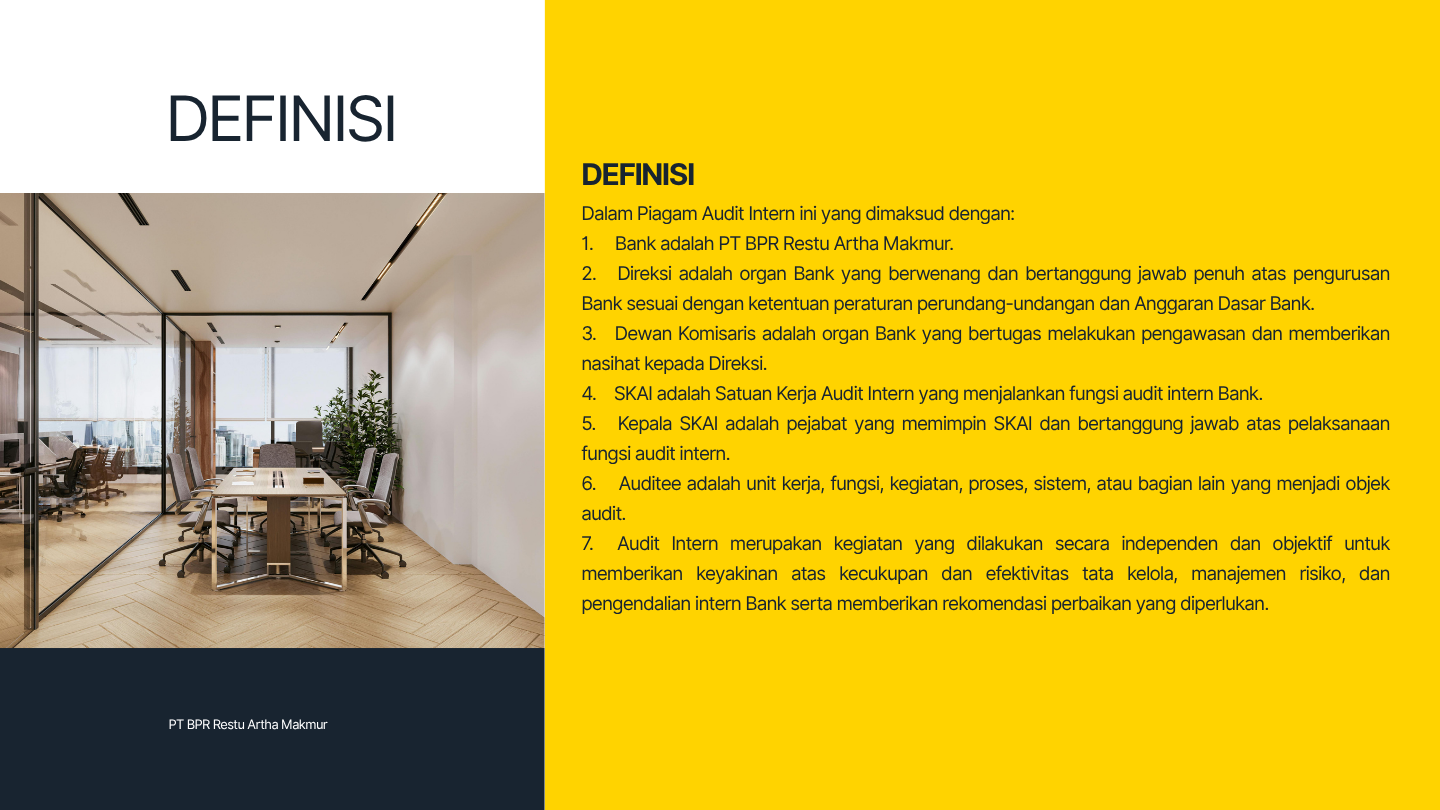 DEFINISI

PT BPR Restu Artha Makmur

DEFINISI

Dalam Piagam Audit Intern ini yang dimaksud dengan:

1. Bank adalah PT BPR Restu Artha Makmur.

2. Direksi adalah organ Bank yang berwenang dan bertanggung jawab penuh atas pengurusan Bank sesuai dengan ketentuan peraturan perundang-undangan dan Anggaran Dasar Bank.

3. Dewan Komisaris adalah organ Bank yang bertugas melakukan pengawasan dan memberikan nasihat kepada Direksi.

4. SKAI adalah Satuan Kerja Audit Intern yang menjalankan fungsi audit intern Bank.

5. Kepala SKAI adalah pejabat yang memimpin SKAI dan bertanggung jawab atas pelaksanaan fungsi audit intern.

6. Auditee adalah unit kerja, fungsi, kegiatan, proses, sistem, atau bagian lain yang menjadi objek audit.

7. Audit Intern merupakan kegiatan yang dilakukan secara independen dan objektif untuk memberikan keyakinan atas kecukupan dan efektivitas tata kelola, manajemen risiko, dan pengendalian intern Bank serta memberikan rekomendasi perbaikan yang diperlukan.